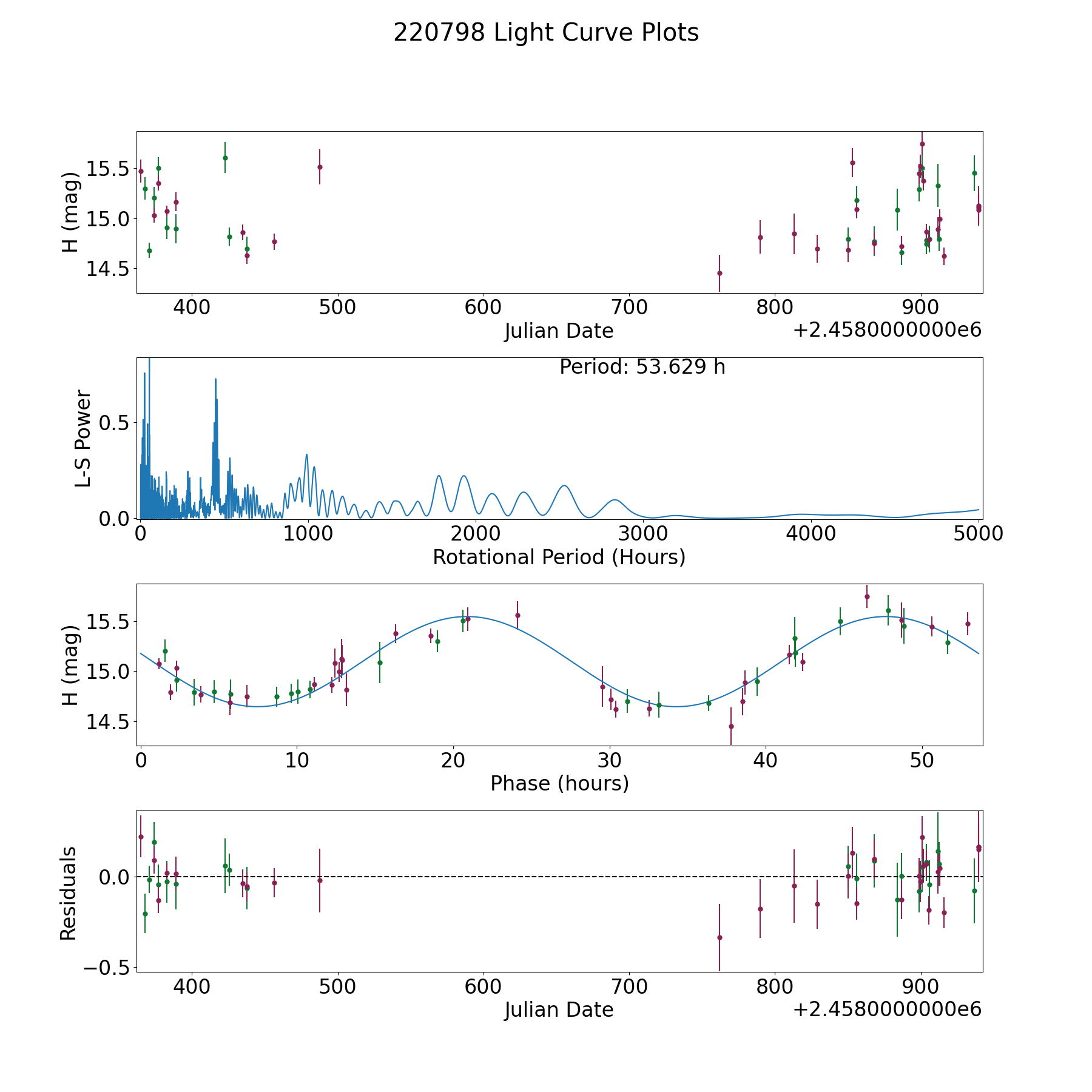 220798 Light Curve Plots

H (mag)
15.5
15.0
14.5
400
500
600
700
800
900
Julian Date
+2.4580000000e6

Period: 53.629 h
L-S Power
0.5
0.0
0
1000
2000
3000
4000
5000
Rotational Period (Hours)

H (mag)
15.5
15.0
14.5
0
10
20
30
40
50
Phase (hours)

Residuals
0.0
−0.5
400
500
600
700
800
900
Julian Date
+2.4580000000e6